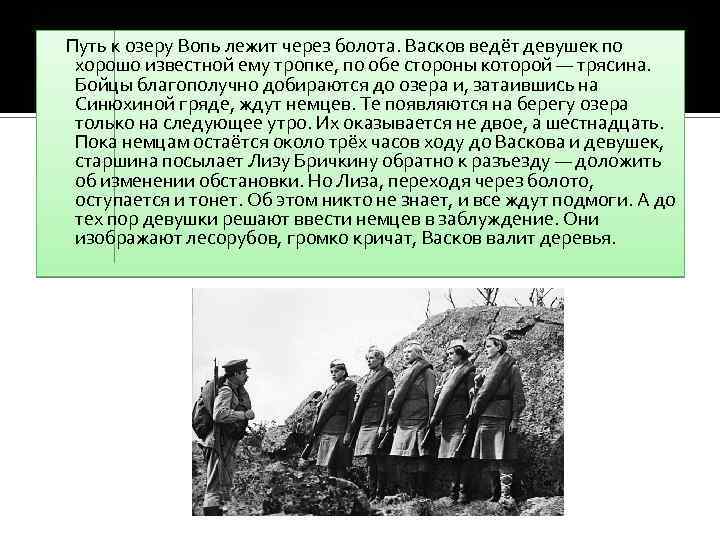 Путь к озеру Вопь лежит через болота. Васков ведёт девушек по хорошо известной ему тропке, по обе стороны которой — трясина. Бойцы благополучно добираются до озера и, затаившись на Синюхиной гряде, ждут немцев. Те появляются на берегу озера только на следующее утро. Их оказывается не двое, а шестнадцать. Пока немцам остаётся около трёх часов ходу до Васкова и девушек, старшина посылает Лизу Бричкину обратно к разъезду — доложить об изменении обстановки. Но Лиза, переходя через болото, оступается и тонет. Об этом никто не знает, и все ждут подмоги. А до тех пор девушки решают ввести немцев в заблуждение. Они изображают лесорубов, громко кричат, Васков валит деревья.